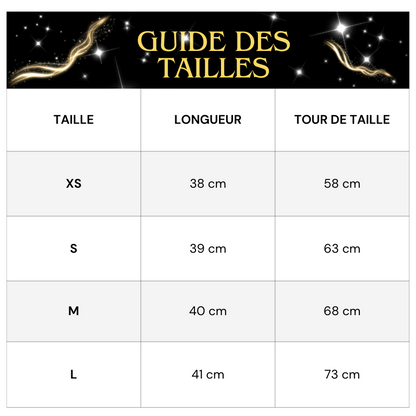 GUIDE DES TAILLES

| TAILLE | LONGUEUR | TOUR DE TAILLE |
|---|---|---|
| XS | 38 cm | 58 cm |
| S | 39 cm | 63 cm |
| M | 40 cm | 68 cm |
| L | 41 cm | 73 cm |